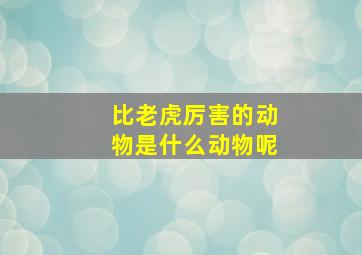 比老虎厉害的动物是什么动物呢